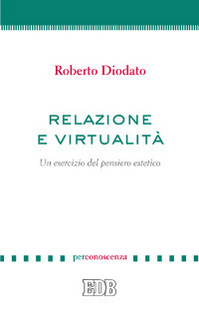 Roberto Diodato

RELAZIONE
E VIRTUALITÀ

Un esercizio del pensiero estetico

perconoscenza

EDB